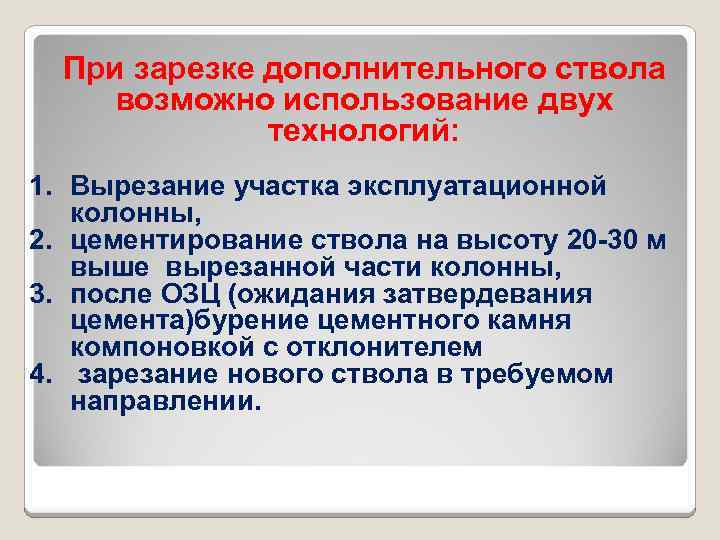 При зарезке дополнительного ствола возможно использование двух технологий:

1. Вырезание участка эксплуатационной колонны,
2. цементирование ствола на высоту 20-30 м выше вырезанной части колонны,
3. после ОЗЦ (ожидания затвердевания цемента)бурение цементного камня компоновкой с отклонителем
4. зарезание нового ствола в требуемом направлении.